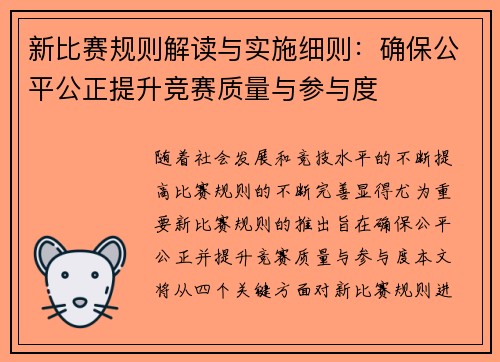 新比赛规则解读与实施细则：确保公平公正提升竞赛质量与参与度

随着社会发展和竞技水平的不断提高比赛规则的不断完善显得尤为重要新比赛规则的推出旨在确保公平公正并提升竞赛质量与参与度本文将从四个关键方面对新比赛规则进